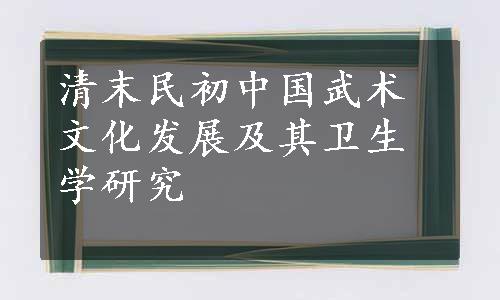 清末民初中国武术文化发展及其卫生学研究